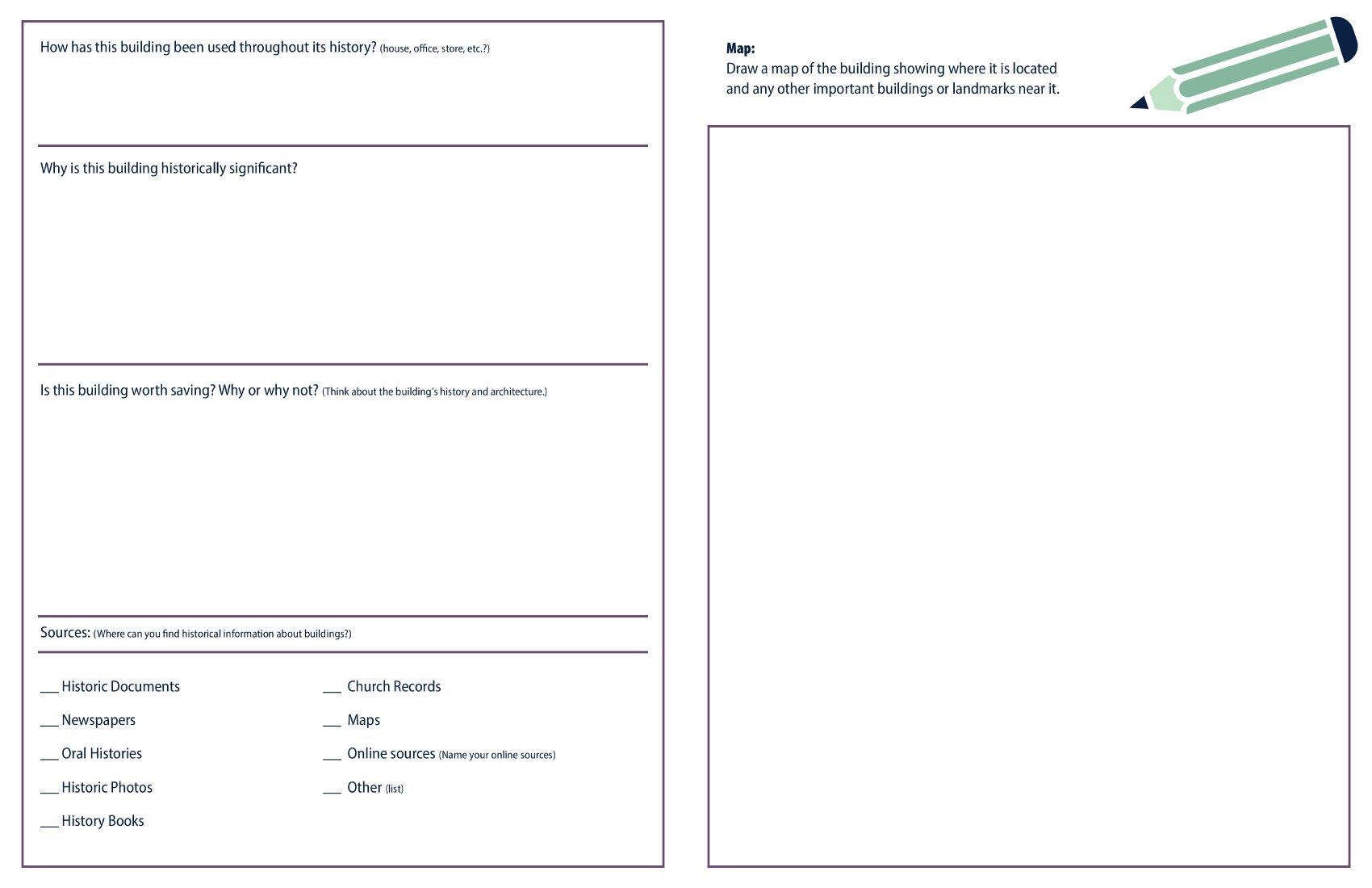 How has this building been used throughout its history? (house, office, store, etc.?)

Why is this building historically significant?

Is this building worth saving? Why or why not? (Think about the building's history and architecture.)

Sources: (Where can you find historical information about buildings?)

___ Historic Documents

___ Newspapers

___ Oral Histories

___ Historic Photos

___ History Books

___ Church Records

___ Maps

___ Online sources (Name your online sources)

___ Other (list)

Map:
Draw a map of the building showing where it is located and any other important buildings or landmarks near it.